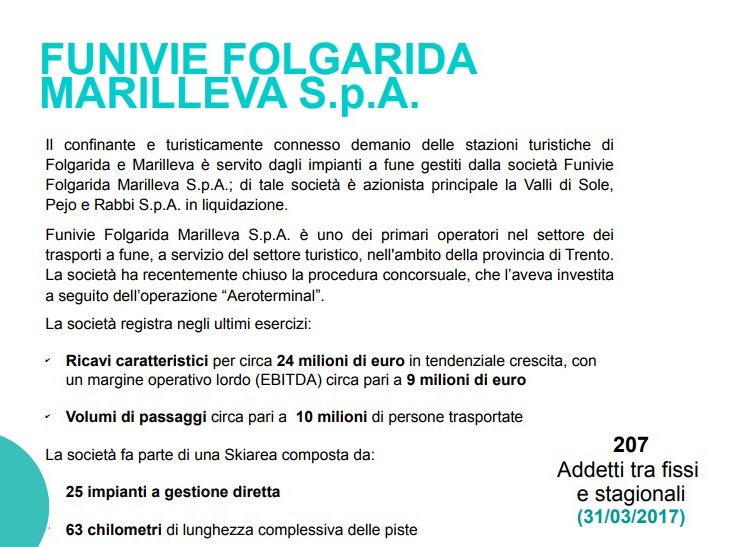 FUNIVIE FOLGARIDA MARILLEVA S.p.A.

Il confinante e turisticamente connesso demanio delle stazioni turistiche di Folgarida e Marilleva è servito dagli impianti a fune gestiti dalla società Funivie Folgarida Marilleva S.p.A.; di tale società è azionista principale la Valli di Sole, Pejo e Rabbi S.p.A. in liquidazione.

Funivie Folgarida Marilleva S.p.A. è uno dei primari operatori nel settore dei trasporti a fune, a servizio del settore turistico, nell'ambito della provincia di Trento. La società ha recentemente chiuso la procedura concorsuale, che l'aveva investita a seguito dell'operazione "Aeroterminal".

La società registra negli ultimi esercizi:

✓ Ricavi caratteristici per circa 24 milioni di euro in tendenziale crescita, con un margine operativo lordo (EBITDA) circa pari a 9 milioni di euro

✓ Volumi di passaggi circa pari a 10 milioni di persone trasportate

La società fa parte di una Skiarea composta da:

25 impianti a gestione diretta

63 chilometri di lunghezza complessiva delle piste

207
Addetti tra fissi e stagionali
(31/03/2017)